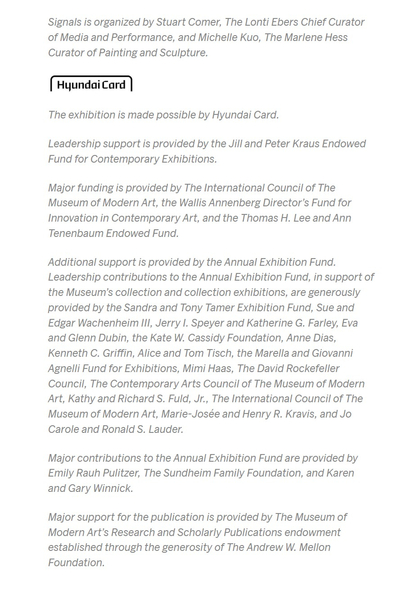 Signals is organized by Stuart Comer, The Lonti Ebers Chief Curator of Media and Performance, and Michelle Kuo, The Marlene Hess Curator of Painting and Sculpture.

Hyundai Card

The exhibition is made possible by Hyundai Card.

Leadership support is provided by the Jill and Peter Kraus Endowed Fund for Contemporary Exhibitions.

Major funding is provided by The International Council of The Museum of Modern Art, the Wallis Annenberg Director's Fund for Innovation in Contemporary Art, and the Thomas H. Lee and Ann Tenenbaum Endowed Fund.

Additional support is provided by the Annual Exhibition Fund. Leadership contributions to the Annual Exhibition Fund, in support of the Museum's collection and collection exhibitions, are generously provided by the Sandra and Tony Tamer Exhibition Fund, Sue and Edgar Wachenheim III, Jerry I. Speyer and Katherine G. Farley, Eva and Glenn Dubin, the Kate W. Cassidy Foundation, Anne Dias, Kenneth C. Griffin, Alice and Tom Tisch, the Marella and Giovanni Agnelli Fund for Exhibitions, Mimi Haas, The David Rockefeller Council, The Contemporary Arts Council of The Museum of Modern Art, Kathy and Richard S. Fuld, Jr., The International Council of The Museum of Modern Art, Marie-Josée and Henry R. Kravis, and Jo Carole and Ronald S. Lauder.

Major contributions to the Annual Exhibition Fund are provided by Emily Rauh Pulitzer, The Sundheim Family Foundation, and Karen and Gary Winnick.

Major support for the publication is provided by The Museum of Modern Art's Research and Scholarly Publications endowment established through the generosity of The Andrew W. Mellon Foundation.